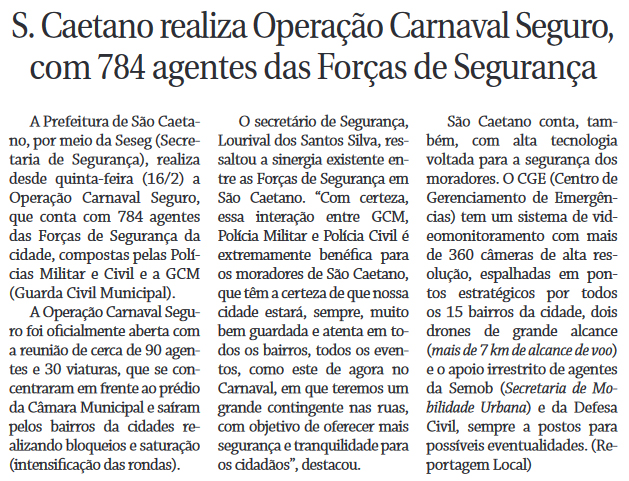 S. Caetano realiza Operação Carnaval Seguro, com 784 agentes das Forças de Segurança

A Prefeitura de São Caetano, por meio da Seseg (Secretaria de Segurança), realiza desde quinta-feira (16/2) a Operação Carnaval Seguro, que conta com 784 agentes das Forças de Segurança da cidade, compostas pelas Polícias Militar e Civil e a GCM (Guarda Civil Municipal).

A Operação Carnaval Seguro foi oficialmente aberta com a reunião de cerca de 90 agentes e 30 viaturas, que se concentraram em frente ao prédio da Câmara Municipal e saíram pelos bairros da cidades realizando bloqueios e saturação (intensificação das rondas).

O secretário de Segurança, Lourival dos Santos Silva, ressaltou a sinergia existente entre as Forças de Segurança em São Caetano. "Com certeza, essa interação entre GCM, Polícia Militar e Polícia Civil é extremamente benéfica para os moradores de São Caetano, que têm a certeza de que nossa cidade estará, sempre, muito bem guardada e atenta em todos os bairros, todos os eventos, como este de agora no Carnaval, em que teremos um grande contingente nas ruas, com objetivo de oferecer mais segurança e tranquilidade para os cidadãos", destacou.

São Caetano conta, também, com alta tecnologia voltada para a segurança dos moradores. O CGE (Centro de Gerenciamento de Emergências) tem um sistema de videomonitoramento com mais de 360 câmeras de alta resolução, espalhadas em pontos estratégicos por todos os 15 bairros da cidade, dois drones de grande alcance (mais de 7 km de alcance de voo) e o apoio irrestrito de agentes da Semob (Secretaria de Mobilidade Urbana) e da Defesa Civil, sempre a postos para possíveis eventualidades. (Reportagem Local)